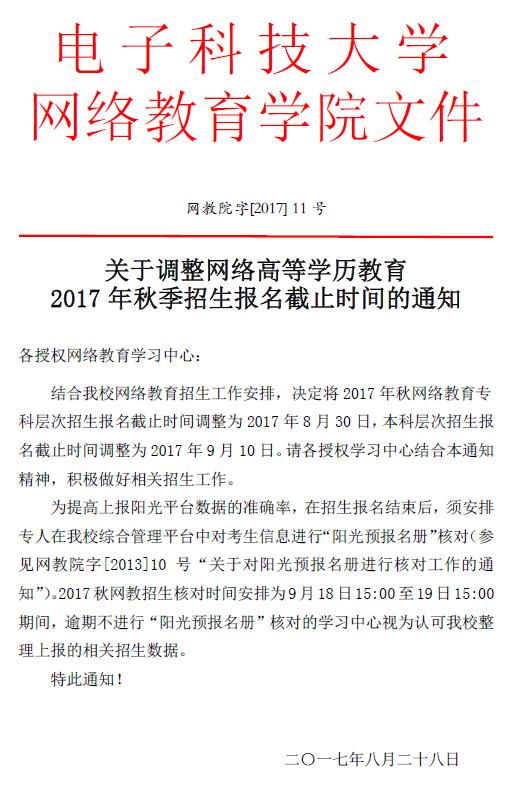 电子科技大学
网络教育学院文件

网教院字[2017] 11 号

关于调整网络高等学历教育
2017 年秋季招生报名截止时间的通知

各授权网络教育学习中心：

结合我校网络教育招生工作安排，决定将 2017 年秋网络教育专科层次招生报名截止时间调整为 2017 年 8 月 30 日，本科层次招生报名截止时间调整为 2017 年 9 月 10 日。请各授权学习中心结合本通知精神，积极做好相关招生工作。

为提高上报阳光平台数据的准确率，在招生报名结束后，须安排专人在我校综合管理平台中对考生信息进行“阳光预报名册”核对(参见网教院字[2013]10 号“关于对阳光预报名册进行核对工作的通知”)。2017 秋网教招生核对时间安排为 9 月 18 日 15:00 至 19 日 15:00 期间，逾期不进行“阳光预报名册”核对的学习中心视为认可我校整理上报的相关招生数据。

特此通知！

二〇一七年八月二十八日